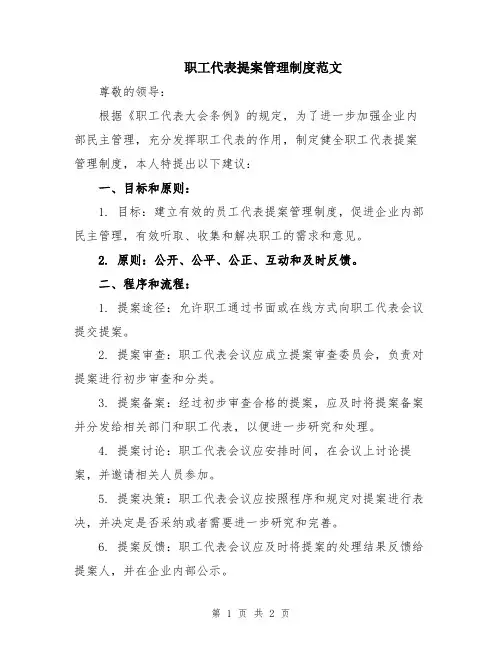 职工代表提案管理制度范文

尊敬的领导：

根据《职工代表大会条例》的规定，为了进一步加强企业内部民主管理，充分发挥职工代表的作用，制定健全职工代表提案管理制度，本人特提出以下建议：

一、目标和原则：

1. 目标：建立有效的员工代表提案管理制度，促进企业内部民主管理，有效听取、收集和解决职工的需求和意见。

2. 原则：公开、公平、公正、互动和及时反馈。

二、程序和流程：

1. 提案途径：允许职工通过书面或在线方式向职工代表会议提交提案。

2. 提案审查：职工代表会议应成立提案审查委员会，负责对提案进行初步审查和分类。

3. 提案备案：经过初步审查合格的提案，应及时将提案备案并分发给相关部门和职工代表，以便进一步研究和处理。

4. 提案讨论：职工代表会议应安排时间，在会议上讨论提案，并邀请相关人员参加。

5. 提案决策：职工代表会议应按照程序和规定对提案进行表决，并决定是否采纳或者需要进一步研究和完善。

6. 提案反馈：职工代表会议应及时将提案的处理结果反馈给提案人，并在企业内部公示。

第 1 页 共 2 页